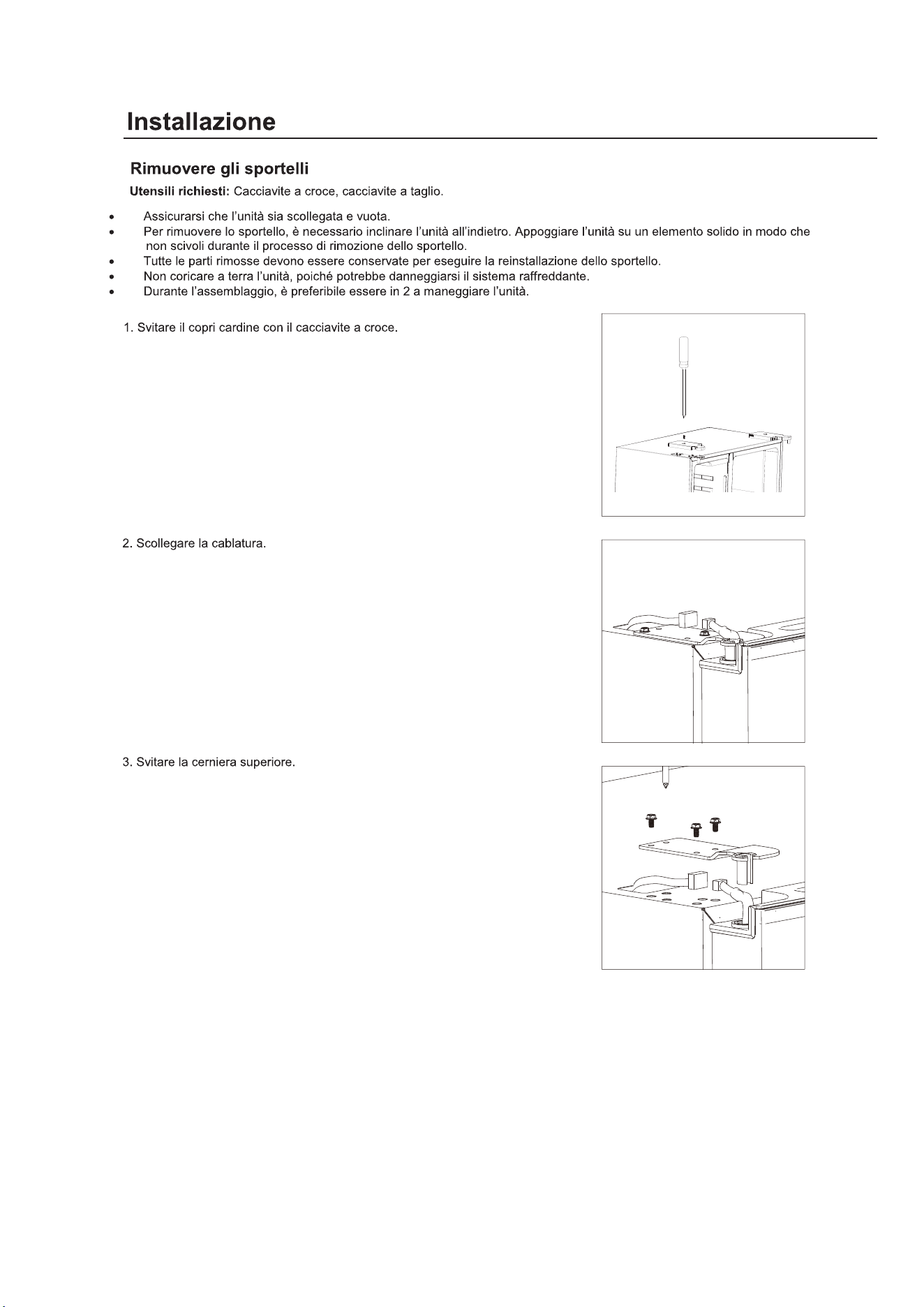 Installazione

Rimuovere gli sportelli

Utensili richiesti: Cacciavite a croce, cacciavite a taglio.

• Assicurarsi che l'unità sia scollegata e vuota.
• Per rimuovere lo sportello, è necessario inclinare l'unità all'indietro. Appoggiare l'unità su un elemento solido in modo che non scivoli durante il processo di rimozione dello sportello.
• Tutte le parti rimosse devono essere conservate per eseguire la reinstallazione dello sportello.
• Non coricare a terra l'unità, poiché potrebbe danneggiarsi il sistema raffreddante.
• Durante l'assemblaggio, è preferibile essere in 2 a maneggiare l'unità.

1. Svitare il copri cardine con il cacciavite a croce.

2. Scollegare la cablatura.

3. Svitare la cerniera superiore.